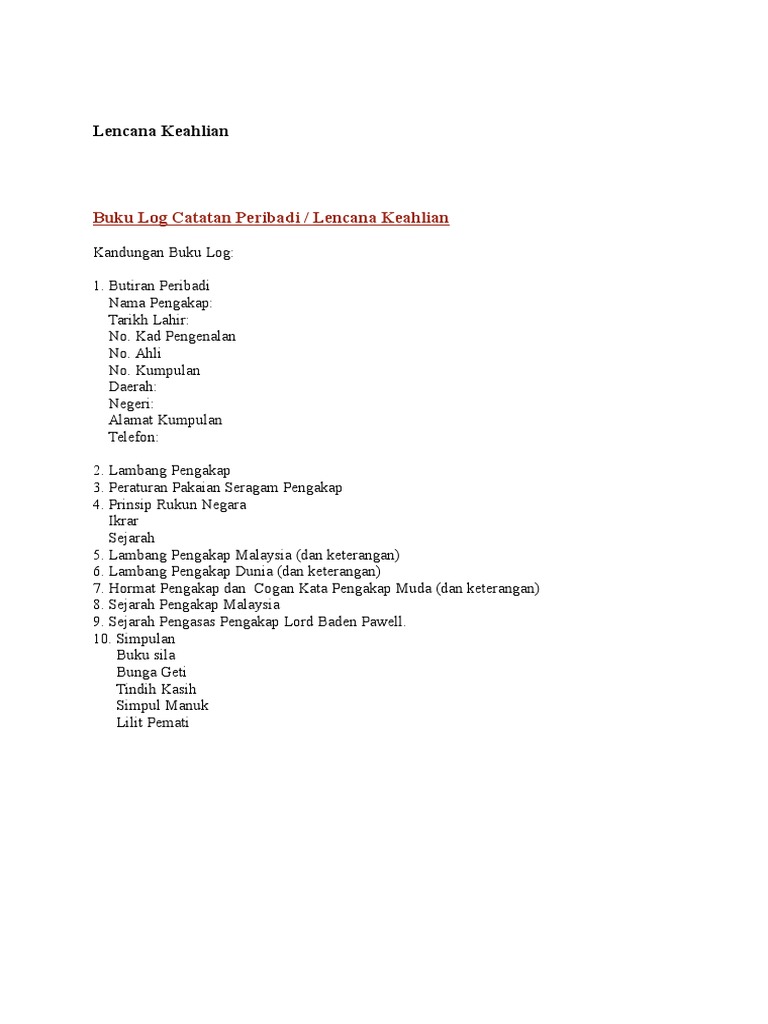 Lencana Keahlian

Buku Log Catatan Peribadi / Lencana Keahlian

Kandungan Buku Log:

1. Butiran Peribadi
Nama Pengakap:
Tarikh Lahir:
No. Kad Pengenalan
No. Ahli
No. Kumpulan
Daerah:
Negeri:
Alamat Kumpulan
Telefon:

2. Lambang Pengakap
3. Peraturan Pakaian Seragam Pengakap
4. Prinsip Rukun Negara
Ikrar
Sejarah
5. Lambang Pengakap Malaysia (dan keterangan)
6. Lambang Pengakap Dunia (dan keterangan)
7. Hormat Pengakap dan Cogan Kata Pengakap Muda (dan keterangan)
8. Sejarah Pengakap Malaysia
9. Sejarah Pengasas Pengakap Lord Baden Pawell.
10. Simpulan
Buku sila
Bunga Geti
Tindih Kasih
Simpul Manuk
Lilit Pemati